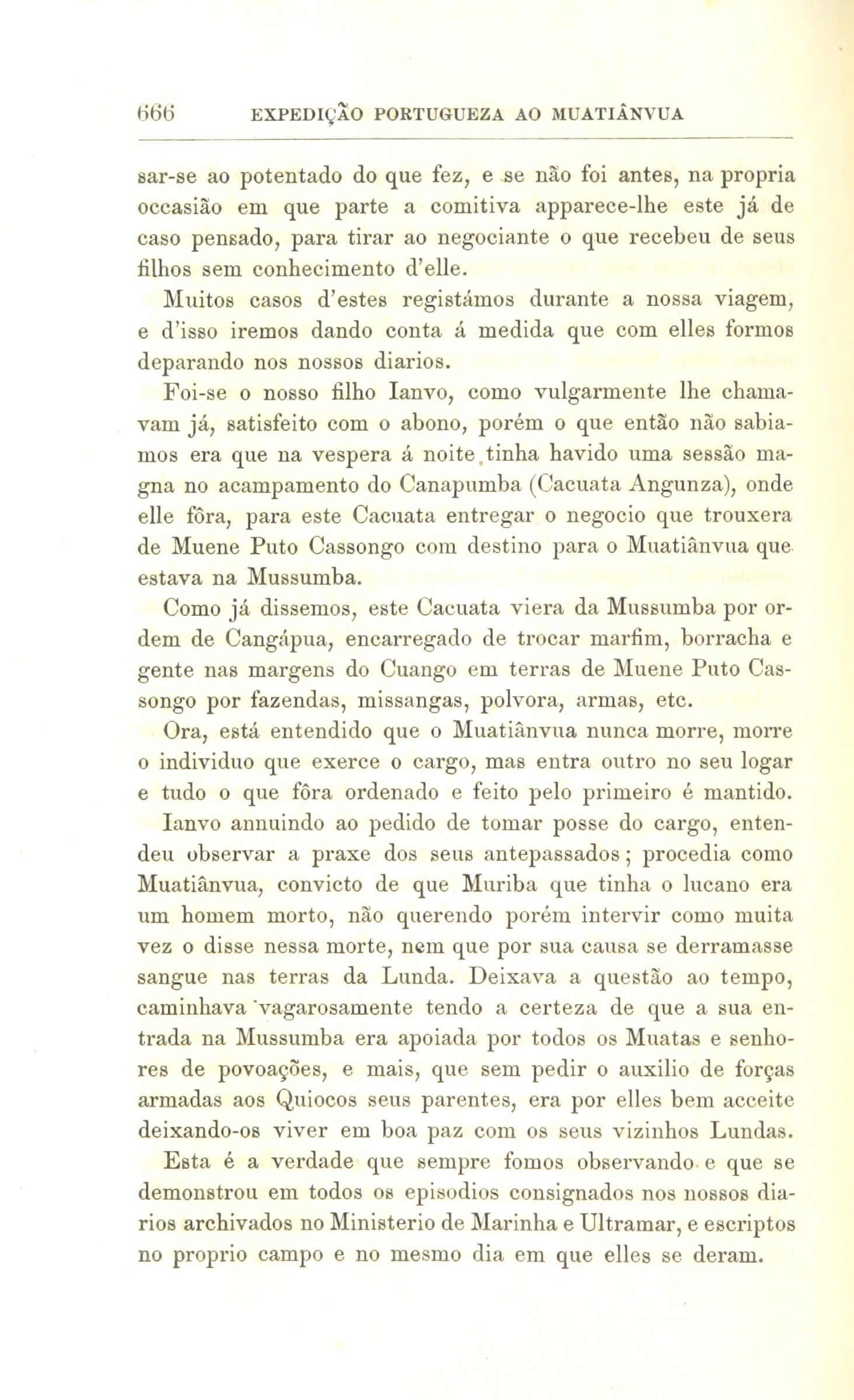 666 EXPEDIÇÃO PORTUGUEZA AO MUATIÂNVUA

sar-se ao potentado do que fez, e se não foi antes, na propria occasião em que parte a comitiva apparece-lhe este já de caso pensado, para tirar ao negociante o que recebeu de seus filhos sem conhecimento d'elle.

Muitos casos d'estes registámos durante a nossa viagem, e d'isso iremos dando conta á medida que com elles formos deparando nos nossos diarios.

Foi-se o nosso filho Ianvo, como vulgarmente lhe chamavam já, satisfeito com o abono, porém o que então não sabiamos era que na vespera á noite tinha havido uma sessão magna no acampamento do Canapumba (Cacuata Angunza), onde elle fôra, para este Cacuata entregar o negocio que trouxera de Muene Puto Cassongo com destino para o Muatiânvua que estava na Mussumba.

Como já dissemos, este Cacuata viera da Mussumba por ordem de Cangápua, encarregado de trocar marfim, borracha e gente nas margens do Cuango em terras de Muene Puto Cassongo por fazendas, missangas, polvora, armas, etc.

Ora, está entendido que o Muatiânvua nunca morre, morre o individuo que exerce o cargo, mas entra outro no seu logar e tudo o que fôra ordenado e feito pelo primeiro é mantido.

Ianvo annuindo ao pedido de tomar posse do cargo, entendeu observar a praxe dos seus antepassados; procedia como Muatiânvua, convicto de que Muriba que tinha o lucano era um homem morto, não querendo porém intervir como muita vez o disse nessa morte, nem que por sua causa se derramasse sangue nas terras da Lunda. Deixava a questão ao tempo, caminhava vagarosamente tendo a certeza de que a sua entrada na Mussumba era apoiada por todos os Muatas e senhores de povoações, e mais, que sem pedir o auxilio de forças armadas aos Quiocos seus parentes, era por elles bem acceite deixando-os viver em boa paz com os seus vizinhos Lundas.

Esta é a verdade que sempre fomos observando e que se demonstrou em todos os episodios consignados nos nossos diarios archivados no Ministerio de Marinha e Ultramar, e escriptos no proprio campo e no mesmo dia em que elles se deram.